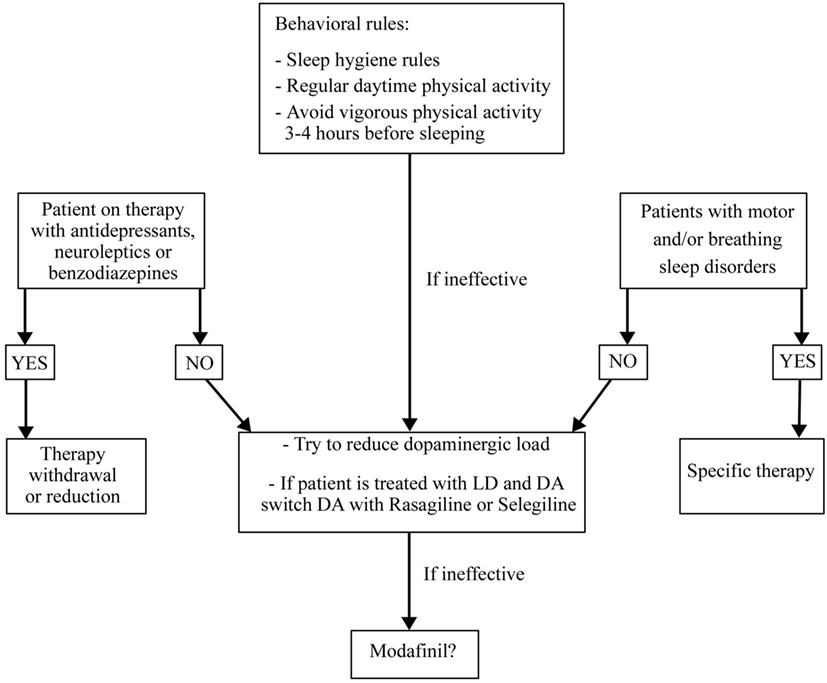 Behavioral rules:

- Sleep hygiene rules
- Regular daytime physical activity
- Avoid vigorous physical activity 3-4 hours before sleeping

Patient on therapy with antidepressants, neuroleptics or benzodiazepines

If ineffective

Patients with motor and/or breathing sleep disorders

YES

NO

NO

YES

Therapy withdrawal or reduction

- Try to reduce dopaminergic load

- If patient is treated with LD and DA switch DA with Rasagiline or Selegiline

Specific therapy

If ineffective

Modafinil?